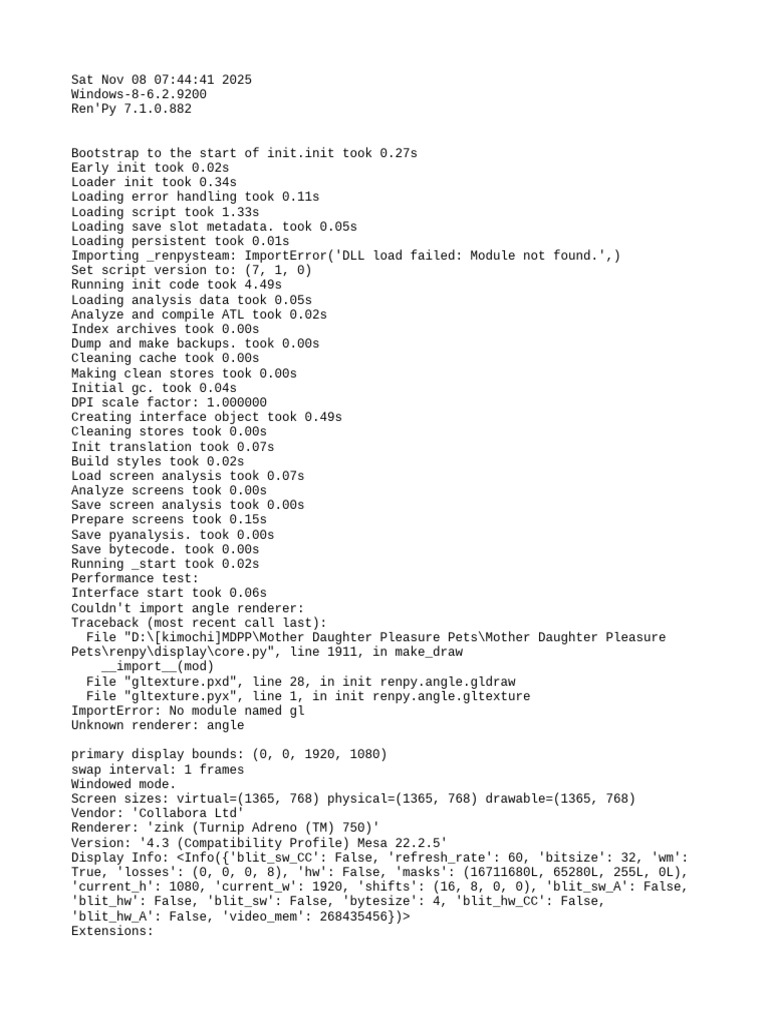 Sat Nov 08 07:44:41 2025
Windows-8-6.2.9200
Ren'Py 7.1.0.882

Bootstrap to the start of init.init took 0.27s
Early init took 0.02s
Loader init took 0.34s
Loading error handling took 0.11s
Loading script took 1.33s
Loading save slot metadata. took 0.05s
Loading persistent took 0.01s
Importing _renpysteam: ImportError('DLL load failed: Module not found.',)
Set script version to: (7, 1, 0)
Running init code took 4.49s
Loading analysis data took 0.05s
Analyze and compile ATL took 0.02s
Index archives took 0.00s
Dump and make backups. took 0.00s
Cleaning cache took 0.00s
Making clean stores took 0.00s
Initial gc. took 0.04s
DPI scale factor: 1.000000
Creating interface object took 0.49s
Cleaning stores took 0.00s
Init translation took 0.07s
Build styles took 0.02s
Load screen analysis took 0.07s
Analyze screens took 0.00s
Save screen analysis took 0.00s
Prepare screens took 0.15s
Save pyanalysis. took 0.00s
Save bytecode. took 0.00s
Running _start took 0.02s
Performance test:
Interface start took 0.06s
Couldn't import angle renderer:
Traceback (most recent call last):
  File "D:\[kimochi]MDPP\Mother Daughter Pleasure Pets\Mother Daughter Pleasure Pets\renpy\display\core.py", line 1911, in make_draw
    __import__(mod)
  File "gltexture.pxd", line 28, in init renpy.angle.gldraw
  File "gltexture.pyx", line 1, in init renpy.angle.gltexture
ImportError: No module named gl
Unknown renderer: angle

primary display bounds: (0, 0, 1920, 1080)
swap interval: 1 frames
Windowed mode.
Screen sizes: virtual=(1365, 768) physical=(1365, 768) drawable=(1365, 768)
Vendor: 'Collabora Ltd'
Renderer: 'zink (Turnip Adreno (TM) 750)'
Version: '4.3 (Compatibility Profile) Mesa 22.2.5'
Display Info: <Info({'blit_sw_CC': False, 'refresh_rate': 60, 'bitsize': 32, 'wm': True, 'losses': (0, 0, 0, 8), 'hw': False, 'masks': (16711680L, 65280L, 255L, 0L), 'current_h': 1080, 'current_w': 1920, 'shifts': (16, 8, 0, 0), 'blit_sw_A': False, 'blit_hw': False, 'blit_sw': False, 'bytesize': 4, 'blit_hw_CC': False, 'blit_hw_A': False, 'video_mem': 268435456})>
Extensions: